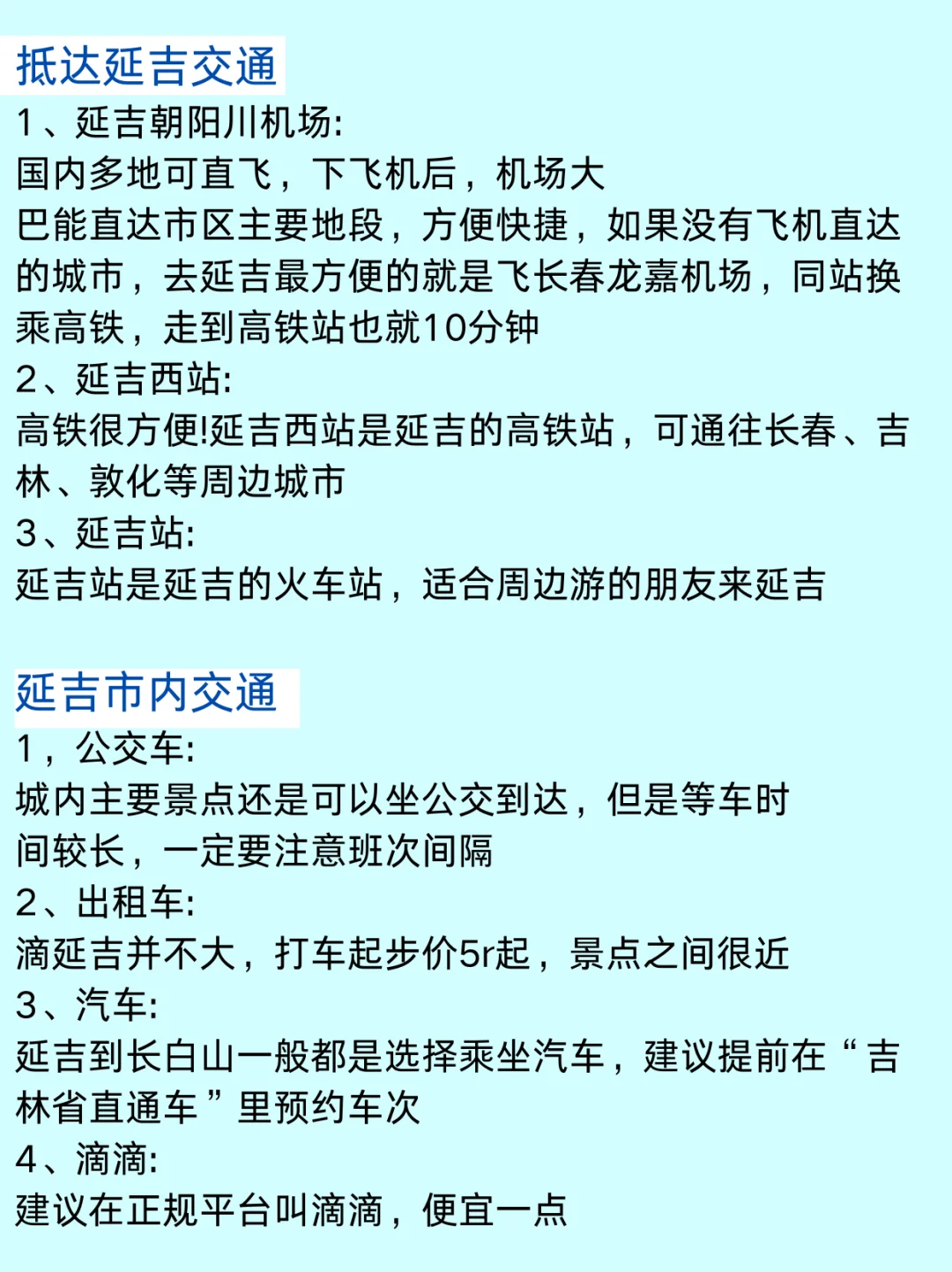 抵达延吉交通

1、延吉朝阳川机场:
国内多地可直飞，下飞机后，机场大巴能直达市区主要地段，方便快捷，如果没有飞机直达的城市，去延吉最方便的就是飞长春龙嘉机场，同站换乘高铁，走到高铁站也就10分钟

2、延吉西站:
高铁很方便!延吉西站是延吉的高铁站，可通往长春、吉林、敦化等周边城市

3、延吉站:
延吉站是延吉的火车站，适合周边游的朋友来延吉

延吉市内交通

1，公交车:
城内主要景点还是可以坐公交到达，但是等车时间较长，一定要注意班次间隔

2、出租车:
滴延吉并不大，打车起步价5r起，景点之间很近

3、汽车:
延吉到长白山一般都是选择乘坐汽车，建议提前在“吉林省直通车”里预约车次

4、滴滴:
建议在正规平台叫滴滴，便宜一点